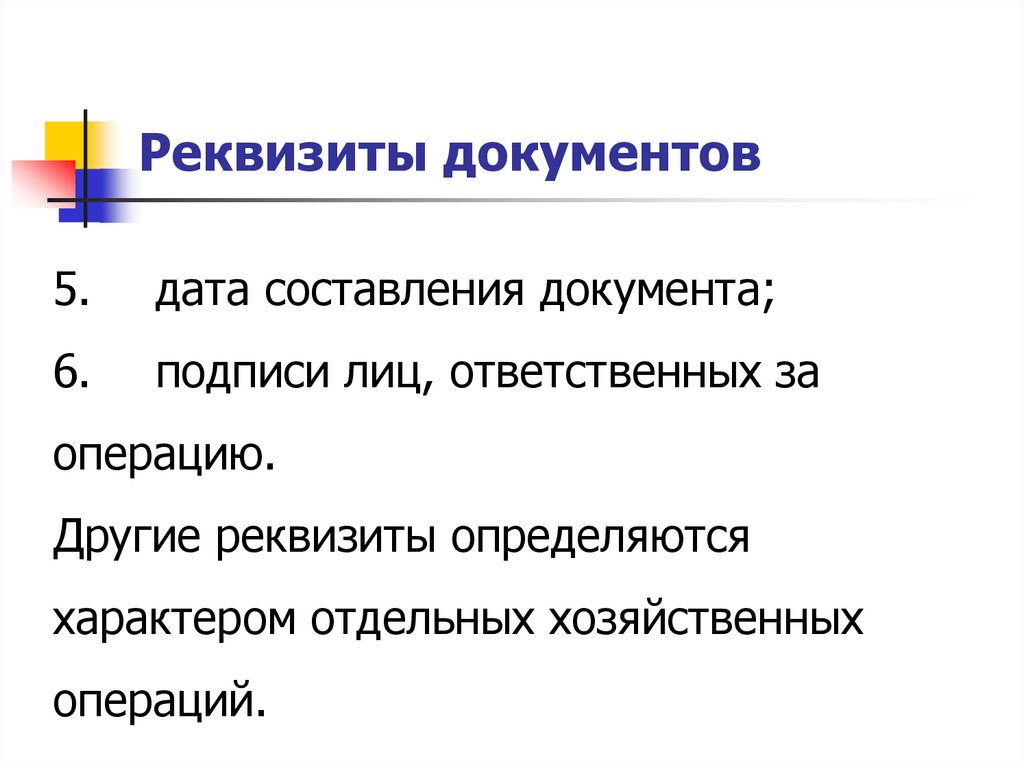 Реквизиты документов

5. дата составления документа;

6. подписи лиц, ответственных за операцию.

Другие реквизиты определяются характером отдельных хозяйственных операций.